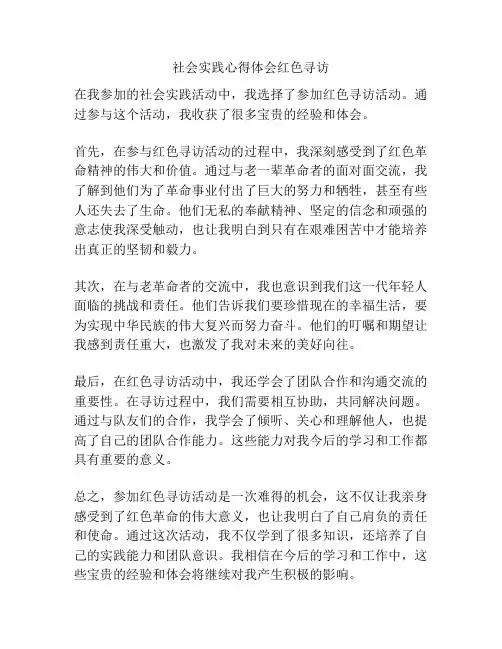 社会实践心得体会红色寻访

在我参加的社会实践活动中，我选择了参加红色寻访活动。通过参与这个活动，我收获了很多宝贵的经验和体会。

首先，在参与红色寻访活动的过程中，我深刻感受到了红色革命精神的伟大和价值。通过与老一辈革命者的面对面交流，我了解到他们为了革命事业付出了巨大的努力和牺牲，甚至有些人还失去了生命。他们无私的奉献精神、坚定的信念和顽强的意志使我深受触动，也让我明白到只有在艰难困苦中才能培养出真正的坚韧和毅力。

其次，在与老革命者的交流中，我也意识到我们这一代年轻人面临的挑战和责任。他们告诉我们要珍惜现在的幸福生活，要为实现中华民族的伟大复兴而努力奋斗。他们的叮嘱和期望让我感到责任重大，也激发了我对未来的美好向往。

最后，在红色寻访活动中，我还学会了团队合作和沟通交流的重要性。在寻访过程中，我们需要相互协助，共同解决问题。通过与队友们的合作，我学会了倾听、关心和理解他人，也提高了自己的团队合作能力。这些能力对我今后的学习和工作都具有重要的意义。

总之，参加红色寻访活动是一次难得的机会，这不仅让我亲身感受到了红色革命的伟大意义，也让我明白了自己肩负的责任和使命。通过这次活动，我不仅学到了很多知识，还培养了自己的实践能力和团队意识。我相信在今后的学习和工作中，这些宝贵的经验和体会将继续对我产生积极的影响。